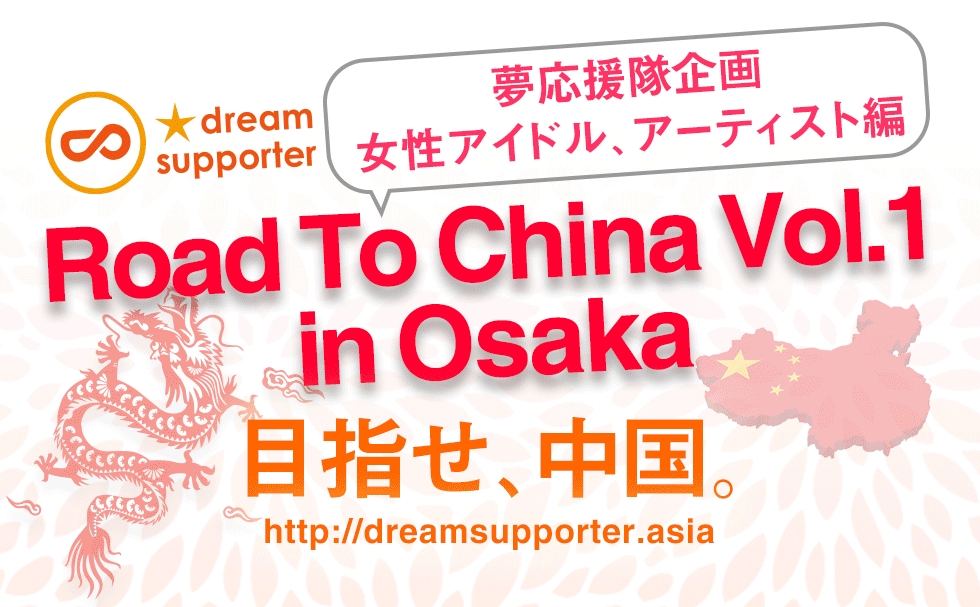 ★dream supporter

夢応援隊企画
女性アイドル、アーティスト編

Road To China Vol.1 in Osaka

目指せ、中国。

http://dreamsupporter.asia